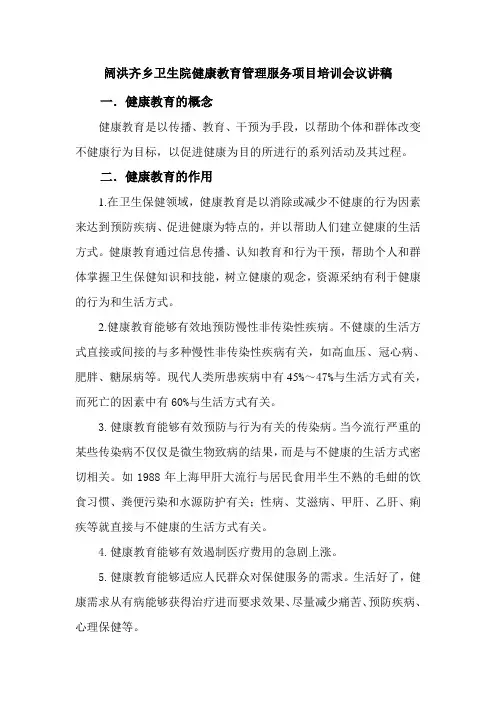 阔洪齐乡卫生院健康教育管理服务项目培训会议讲稿

一．健康教育的概念

健康教育是以传播、教育、干预为手段，以帮助个体和群体改变不健康行为目标，以促进健康为目的所进行的系列活动及其过程。

二．健康教育的作用

1.在卫生保健领域，健康教育是以消除或减少不健康的行为因素来达到预防疾病、促进健康为特点的，并以帮助人们建立健康的生活方式。健康教育通过信息传播、认知教育和行为干预，帮助个人和群体掌握卫生保健知识和技能，树立健康的观念，资源采纳有利于健康的行为和生活方式。

2.健康教育能够有效地预防慢性非传染性疾病。不健康的生活方式直接或间接的与多种慢性非传染性疾病有关，如高血压、冠心病、肥胖、糖尿病等。现代人类所患疾病中有 45%～47%与生活方式有关，而死亡的因素中有 60%与生活方式有关。

3. 健康教育能够有效预防与行为有关的传染病。当今流行严重的某些传染病不仅仅是微生物致病的结果，而是与不健康的生活方式密切相关。如 1988 年上海甲肝大流行与居民食用半生不熟的毛蚶的饮食习惯、粪便污染和水源防护有关；性病、艾滋病、甲肝、乙肝、痢疾等就直接与不健康的生活方式有关。

4. 健康教育能够有效遏制医疗费用的急剧上涨。

5. 健康教育能够适应人民群众对保健服务的需求。生活好了，健康需求从有病能够获得治疗进而要求效果、尽量减少痛苦、预防疾病、心理保健等。